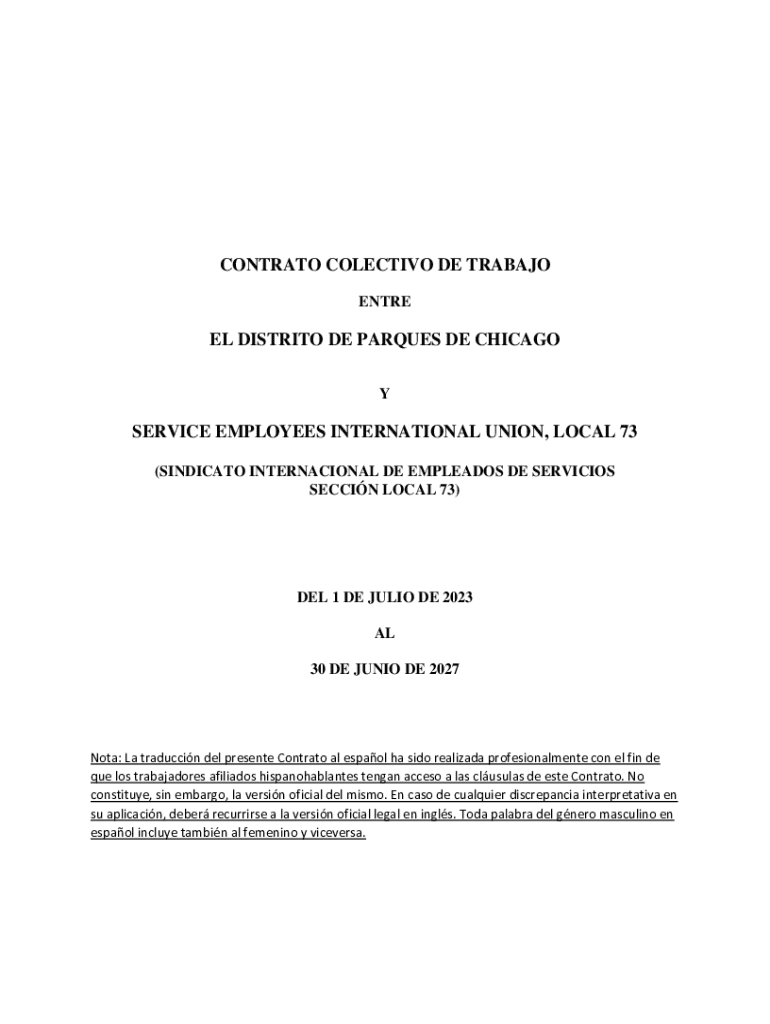 CONTRATO COLECTIVO DE TRABAJO

ENTRE

EL DISTRITO DE PARQUES DE CHICAGO

Y

SERVICE EMPLOYEES INTERNATIONAL UNION, LOCAL 73

(SINDICATO INTERNACIONAL DE EMPLEADOS DE SERVICIOS SECCIÓN LOCAL 73)

DEL 1 DE JULIO DE 2023

AL

30 DE JUNIO DE 2027

Nota: La traducción del presente Contrato al español ha sido realizada profesionalmente con el fin de que los trabajadores afiliados hispanohablantes tengan acceso a las cláusulas de este Contrato. No constituye, sin embargo, la versión oficial del mismo. En caso de cualquier discrepancia interpretativa en su aplicación, deberá recurrirse a la versión oficial legal en inglés. Toda palabra del género masculino en español incluye también al femenino y viceversa.